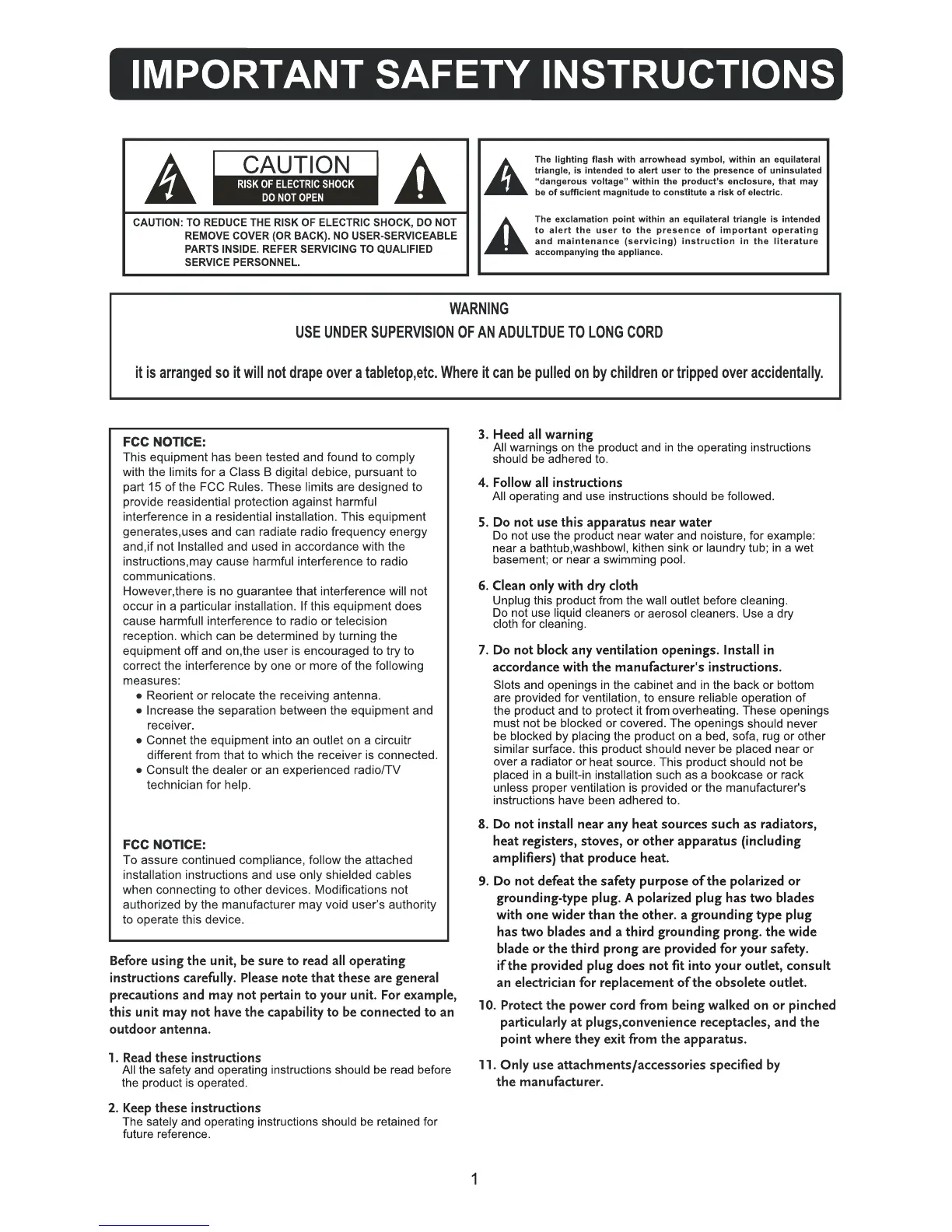 IMPORTANT SAFETY INSTRUCTIONS

CAUTION
RISK OF ELECTRIC SHOCK
DO NOT OPEN

CAUTION: TO REDUCE THE RISK OF ELECTRIC SHOCK, DO NOT REMOVE COVER (OR BACK). NO USER-SERVICEABLE PARTS INSIDE. REFER SERVICING TO QUALIFIED SERVICE PERSONNEL.

The lighting flash with arrowhead symbol, within an equilateral triangle, is intended to alert user to the presence of uninsulated "dangerous voltage" within the product's enclosure, that may be of sufficient magnitude to constitute a risk of electric.

The exclamation point within an equilateral triangle is intended to alert the user to the presence of important operating and maintenance (servicing) instruction in the literature accompanying the appliance.

WARNING
USE UNDER SUPERVISION OF AN ADULTDUE TO LONG CORD

it is arranged so it will not drape over a tabletop,etc. Where it can be pulled on by children or tripped over accidentally.

FCC NOTICE:
This equipment has been tested and found to comply with the limits for a Class B digital debice, pursuant to part 15 of the FCC Rules. These limits are designed to provide reasidential protection against harmful interference in a residential installation. This equipment generates,uses and can radiate radio frequency energy and,if not Installed and used in accordance with the instructions,may cause harmful interference to radio communications.
However,there is no guarantee that interference will not occur in a particular installation. If this equipment does cause harmfull interference to radio or telecision reception. which can be determined by turning the equipment off and on,the user is encouraged to try to correct the interference by one or more of the following measures:
• Reorient or relocate the receiving antenna.
• Increase the separation between the equipment and receiver.
• Connet the equipment into an outlet on a circuitr different from that to which the receiver is connected.
• Consult the dealer or an experienced radio/TV technician for help.

FCC NOTICE:
To assure continued compliance, follow the attached installation instructions and use only shielded cables when connecting to other devices. Modifications not authorized by the manufacturer may void user's authority to operate this device.

Before using the unit, be sure to read all operating instructions carefully. Please note that these are general precautions and may not pertain to your unit. For example, this unit may not have the capability to be connected to an outdoor antenna.

1. Read these instructions
All the safety and operating instructions should be read before the product is operated.

2. Keep these instructions
The sately and operating instructions should be retained for future reference.

3. Heed all warning
All warnings on the product and in the operating instructions should be adhered to.

4. Follow all instructions
All operating and use instructions should be followed.

5. Do not use this apparatus near water
Do not use the product near water and noisture, for example: near a bathtub,washbowl, kithen sink or laundry tub; in a wet basement; or near a swimming pool.

6. Clean only with dry cloth
Unplug this product from the wall outlet before cleaning. Do not use liquid cleaners or aerosol cleaners. Use a dry cloth for cleaning.

7. Do not block any ventilation openings. Install in accordance with the manufacturer's instructions.
Slots and openings in the cabinet and in the back or bottom are provided for ventilation, to ensure reliable operation of the product and to protect it from overheating. These openings must not be blocked or covered. The openings should never be blocked by placing the product on a bed, sofa, rug or other similar surface. this product should never be placed near or over a radiator or heat source. This product should not be placed in a built-in installation such as a bookcase or rack unless proper ventilation is provided or the manufacturer's instructions have been adhered to.

8. Do not install near any heat sources such as radiators, heat registers, stoves, or other apparatus (including amplifiers) that produce heat.

9. Do not defeat the safety purpose of the polarized or grounding-type plug. A polarized plug has two blades with one wider than the other. a grounding type plug has two blades and a third grounding prong. the wide blade or the third prong are provided for your safety. if the provided plug does not fit into your outlet, consult an electrician for replacement of the obsolete outlet.

10. Protect the power cord from being walked on or pinched particularly at plugs,convenience receptacles, and the point where they exit from the apparatus.

11. Only use attachments/accessories specified by the manufacturer.

1